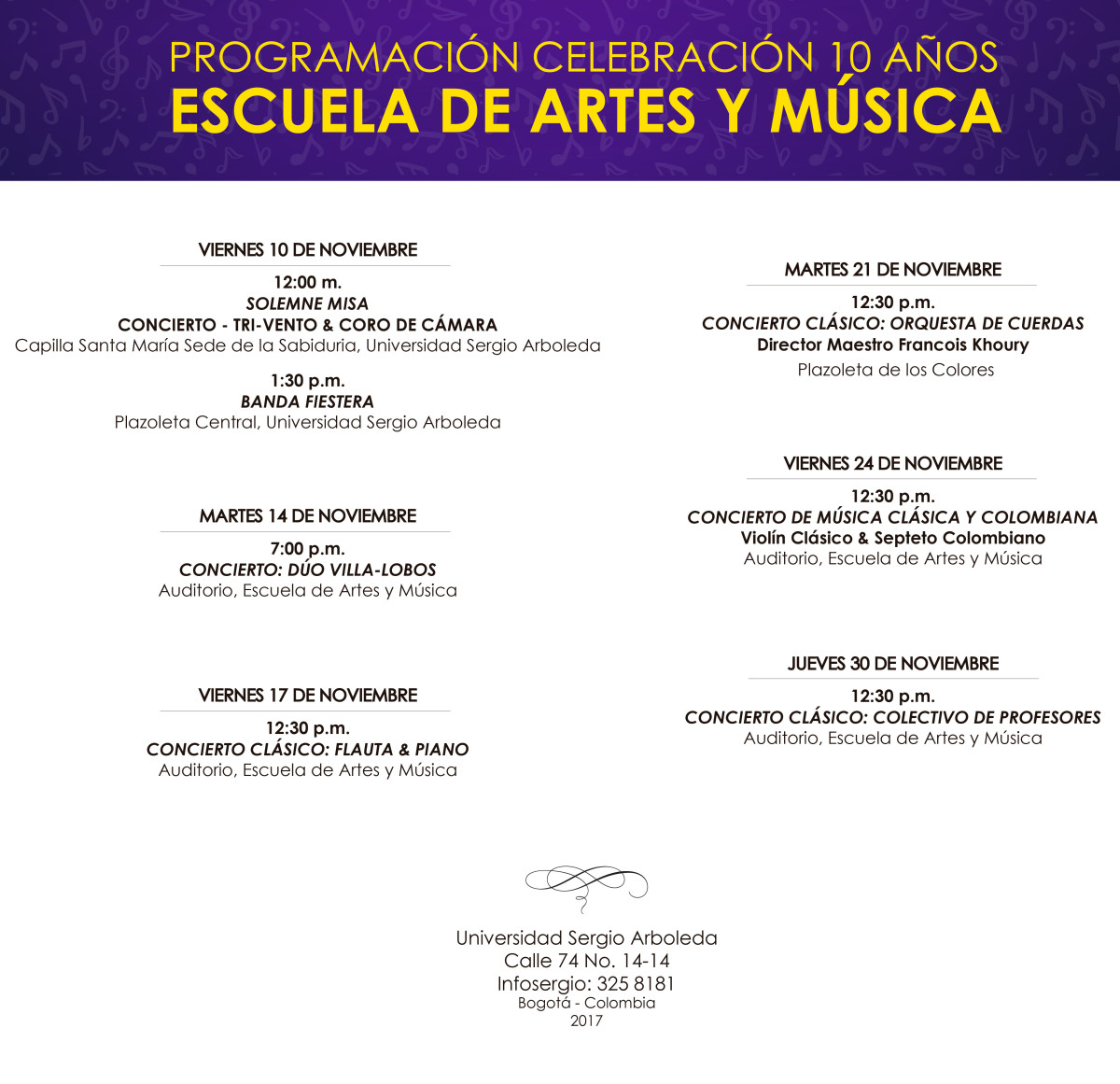 PROGRAMACIÓN CELEBRACIÓN 10 AÑOS
ESCUELA DE ARTES Y MÚSICA

VIERNES 10 DE NOVIEMBRE

12:00 m.
SOLEMNE MISA
CONCIERTO - TRI-VENTO & CORO DE CÁMARA
Capilla Santa María Sede de la Sabiduria, Universidad Sergio Arboleda

1:30 p.m.
BANDA FIESTERA
Plazoleta Central, Universidad Sergio Arboleda

MARTES 14 DE NOVIEMBRE

7:00 p.m.
CONCIERTO: DÚO VILLA-LOBOS
Auditorio, Escuela de Artes y Música

VIERNES 17 DE NOVIEMBRE

12:30 p.m.
CONCIERTO CLÁSICO: FLAUTA & PIANO
Auditorio, Escuela de Artes y Música

MARTES 21 DE NOVIEMBRE

12:30 p.m.
CONCIERTO CLÁSICO: ORQUESTA DE CUERDAS
Director Maestro Francois Khoury
Plazoleta de los Colores

VIERNES 24 DE NOVIEMBRE

12:30 p.m.
CONCIERTO DE MÚSICA CLÁSICA Y COLOMBIANA
Violín Clásico & Septeto Colombiano
Auditorio, Escuela de Artes y Música

JUEVES 30 DE NOVIEMBRE

12:30 p.m.
CONCIERTO CLÁSICO: COLECTIVO DE PROFESORES
Auditorio, Escuela de Artes y Música

Universidad Sergio Arboleda
Calle 74 No. 14-14
Infosergio: 325 8181
Bogotá - Colombia
2017